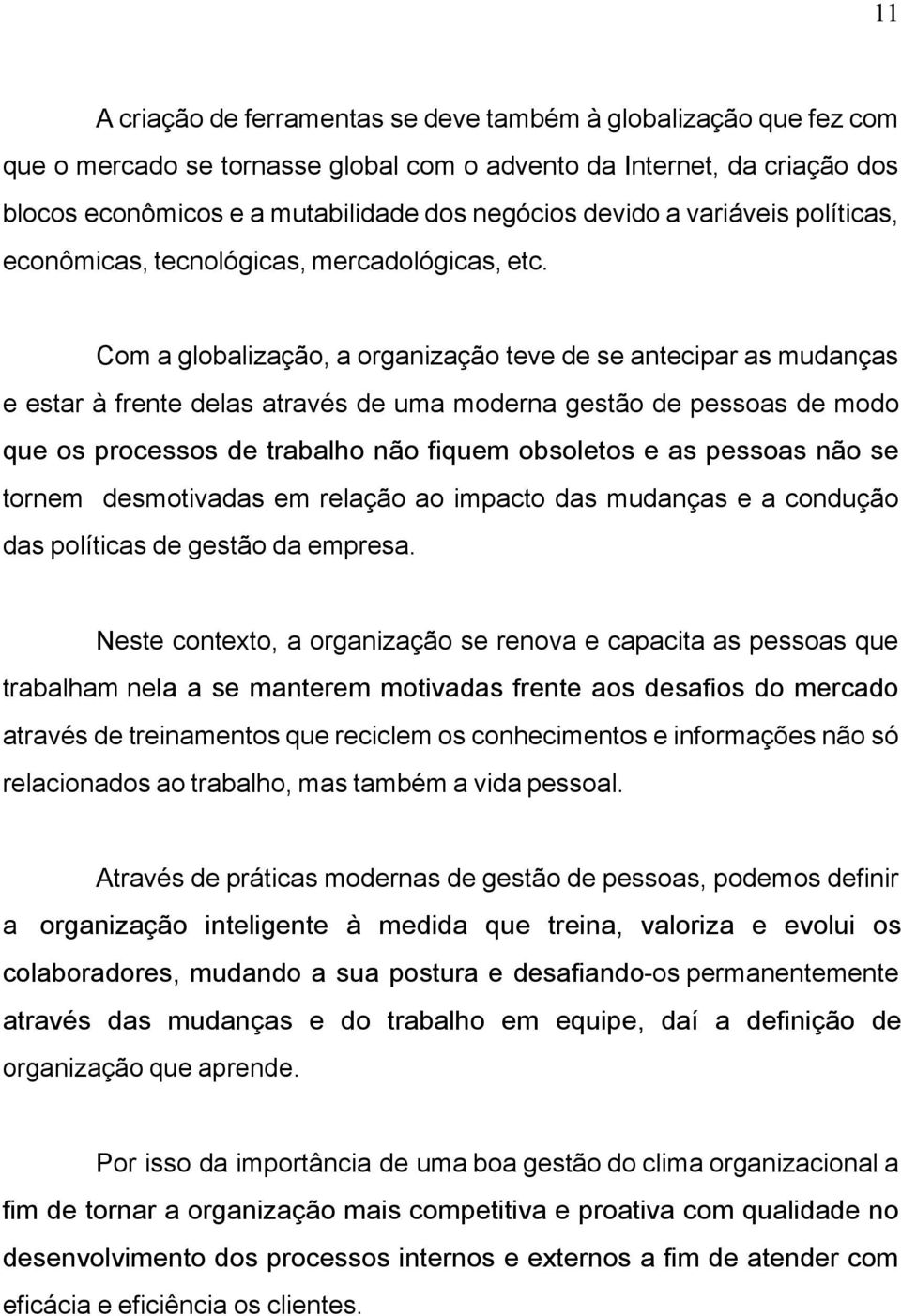 11

A criação de ferramentas se deve também à globalização que fez com que o mercado se tornasse global com o advento da Internet, da criação dos blocos econômicos e a mutabilidade dos negócios devido a variáveis políticas, econômicas, tecnológicas, mercadológicas, etc.

Com a globalização, a organização teve de se antecipar as mudanças e estar à frente delas através de uma moderna gestão de pessoas de modo que os processos de trabalho não fiquem obsoletos e as pessoas não se tornem desmotivadas em relação ao impacto das mudanças e a condução das políticas de gestão da empresa.

Neste contexto, a organização se renova e capacita as pessoas que trabalham nela a se manterem motivadas frente aos desafios do mercado através de treinamentos que reciclem os conhecimentos e informações não só relacionados ao trabalho, mas também a vida pessoal.

Através de práticas modernas de gestão de pessoas, podemos definir a organização inteligente à medida que treina, valoriza e evolui os colaboradores, mudando a sua postura e desafiando-os permanentemente através das mudanças e do trabalho em equipe, daí a definição de organização que aprende.

Por isso da importância de uma boa gestão do clima organizacional a fim de tornar a organização mais competitiva e proativa com qualidade no desenvolvimento dos processos internos e externos a fim de atender com eficácia e eficiência os clientes.